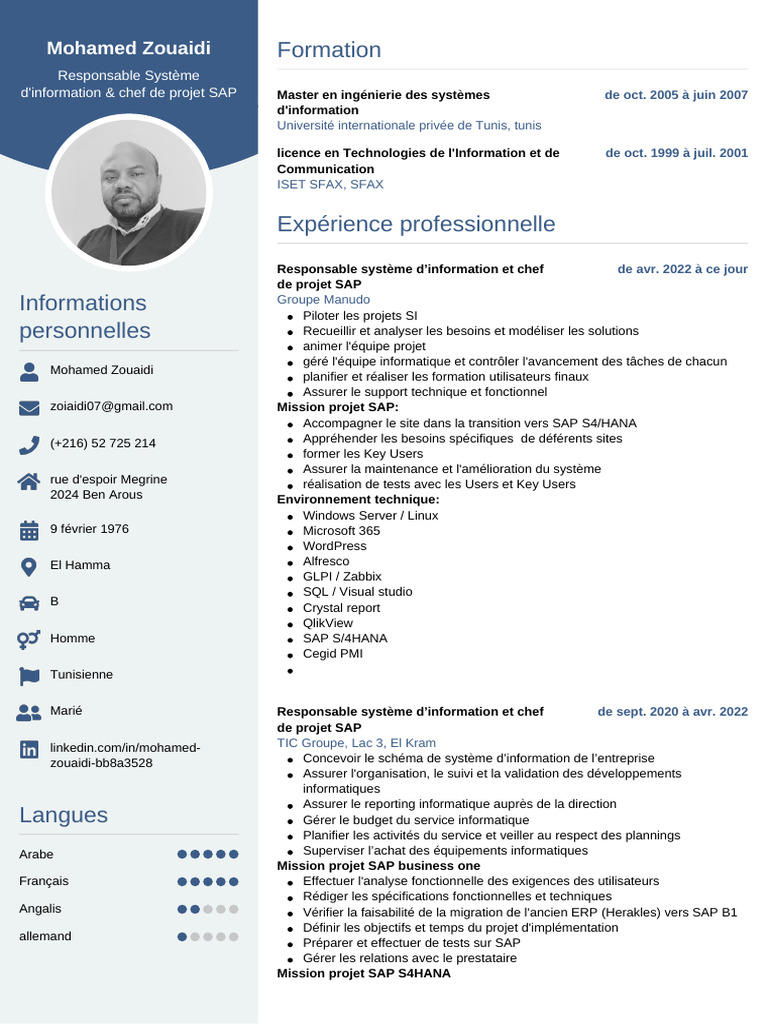 Mohamed Zouaidi

Responsable Système d'information & chef de projet SAP

Informations personnelles

Mohamed Zouaidi

zoiaidi07@gmail.com

(+216) 52 725 214

rue d'espoir Megrine
2024 Ben Arous

9 février 1976

El Hamma

B

Homme

Tunisienne

Marié

linkedin.com/in/mohamed-zouaidi-bb8a3528

Langues

Arabe

Français

Angalis

allemand

Formation

Master en ingénierie des systèmes d'information
de oct. 2005 à juin 2007
Université internationale privée de Tunis, tunis

licence en Technologies de l'Information et de Communication
de oct. 1999 à juil. 2001
ISET SFAX, SFAX

Expérience professionnelle

Responsable système d'information et chef de projet SAP
de avr. 2022 à ce jour
Groupe Manudo
- Piloter les projets SI
- Recueillir et analyser les besoins et modéliser les solutions
- animer l'équipe projet
- géré l'équipe informatique et contrôler l'avancement des tâches de chacun
- planifier et réaliser les formation utilisateurs finaux
- Assurer le support technique et fonctionnel

Mission projet SAP:
- Accompagner le site dans la transition vers SAP S4/HANA
- Appréhender les besoins spécifiques de déférents sites
- former les Key Users
- Assurer la maintenance et l'amélioration du système
- réalisation de tests avec les Users et Key Users

Environnement technique:
- Windows Server / Linux
- Microsoft 365
- WordPress
- Alfresco
- GLPI / Zabbix
- SQL / Visual studio
- Crystal report
- QlikView
- SAP S/4HANA
- Cegid PMI
-

Responsable système d'information et chef de projet SAP
de sept. 2020 à avr. 2022
TIC Groupe, Lac 3, El Kram
- Concevoir le schéma de système d'information de l'entreprise
- Assurer l'organisation, le suivi et la validation des développements informatiques
- Assurer le reporting informatique auprès de la direction
- Gérer le budget du service informatique
- Planifier les activités du service et veiller au respect des plannings
- Superviser l'achat des équipements informatiques

Mission projet SAP business one
- Effectuer l'analyse fonctionnelle des exigences des utilisateurs
- Rédiger les spécifications fonctionnelles et techniques
- Vérifier la faisabilité de la migration de l'ancien ERP (Herakles) vers SAP B1
- Définir les objectifs et temps du projet d'implémentation
- Préparer et effectuer de tests sur SAP
- Gérer les relations avec le prestataire

Mission projet SAP S4HANA